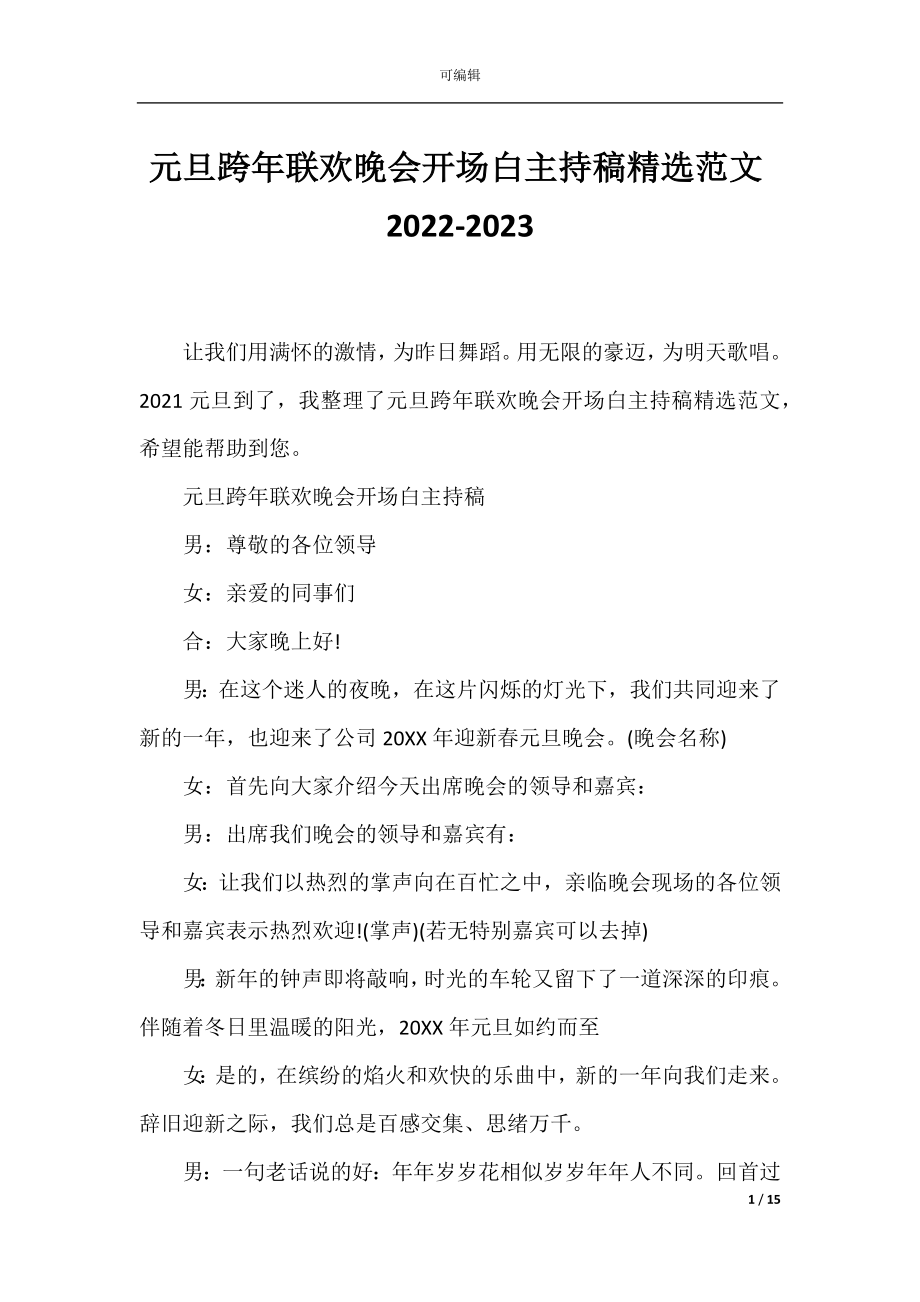 可编辑

元旦跨年联欢晚会开场白主持稿精选范文 2022-2023

让我们用满怀的激情，为昨日舞蹈。用无限的豪迈，为明天歌唱。2021 元旦到了，我整理了元旦跨年联欢晚会开场白主持稿精选范文，希望能帮助到您。

元旦跨年联欢晚会开场白主持稿

男：尊敬的各位领导

女：亲爱的同事们

合：大家晚上好!

男：在这个迷人的夜晚，在这片闪烁的灯光下，我们共同迎来了新的一年，也迎来了公司 20XX 年迎新春元旦晚会。(晚会名称)

女：首先向大家介绍今天出席晚会的领导和嘉宾：

男：出席我们晚会的领导和嘉宾有：

女：让我们以热烈的掌声向在百忙之中，亲临晚会现场的各位领导和嘉宾表示热烈欢迎!(掌声)(若无特别嘉宾可以去掉)

男：新年的钟声即将敲响，时光的车轮又留下了一道深深的印痕。伴随着冬日里温暖的阳光，20XX 年元旦如约而至

女：是的，在缤纷的焰火和欢快的乐曲中，新的一年向我们走来。辞旧迎新之际，我们总是百感交集、思绪万千。

男：一句老话说的好：年年岁岁花相似岁岁年年人不同。回首过

1 / 15